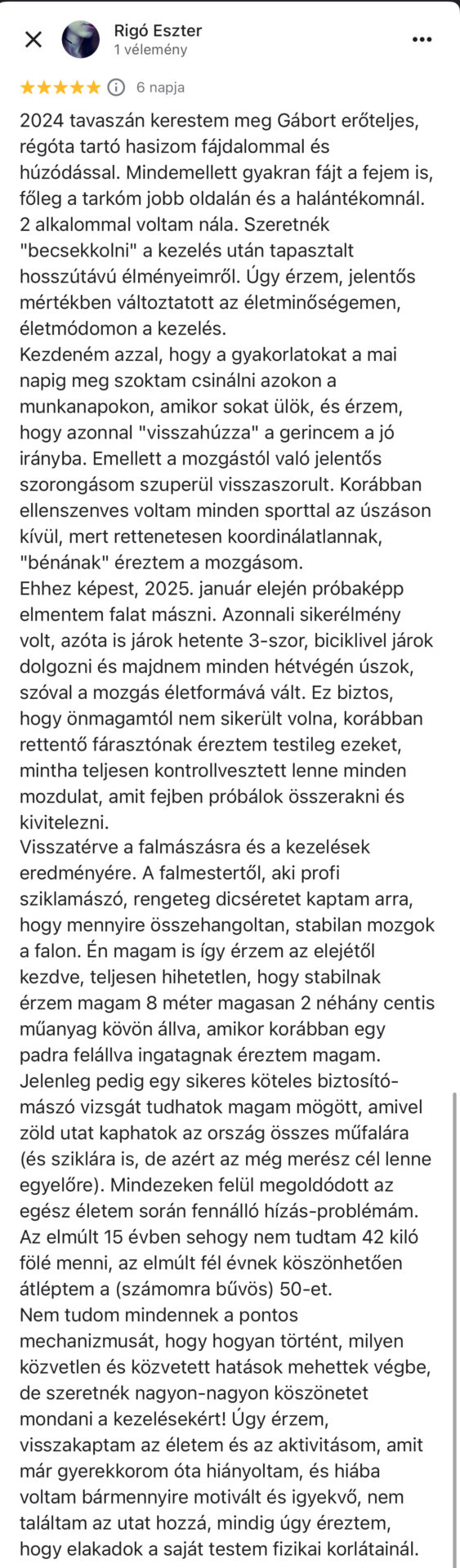 Rigó Eszter
1 vélemény

6 napja

2024 tavaszán kerestem meg Gábort erőteljes, régóta tartó hasizom fájdalommal és húzódással. Mindemellett gyakran fájt a fejem is, főleg a tarkóm jobb oldalán és a halántékomnál. 2 alkalommal voltam nála. Szeretnék "becsekkolni" a kezelés után tapasztalt hosszútávú élményeimről. Úgy érzem, jelentős mértékben változtatott az életminőségemen, életmódomon a kezelés.
Kezdeném azzal, hogy a gyakorlatokat a mai napig meg szoktam csinálni azokon a munkanapokon, amikor sokat ülök, és érzem, hogy azonnal "visszahúzza" a gerincem a jó irányba. Emellett a mozgástól való jelentős szorongásom szuperül visszaszorult. Korábban ellenszenves voltam minden sporttal az úszáson kívül, mert rettenetesen koordinálatlannak, "bénának" éreztem a mozgásom.
Ehhez képest, 2025. január elején próbaképp elmentem falat mászni. Azonnali sikerélmény volt, azóta is járok hetente 3-szor, biciklivel járok dolgozni és majdnem minden hétvégén úszok, szóval a mozgás életformává vált. Ez biztos, hogy önmagamtól nem sikerült volna, korábban rettentő fárasztónak éreztem testileg ezeket, mintha teljesen kontrollvesztett lenne minden mozdulat, amit fejben próbálok összerakni és kivitelezni.
Visszatérve a falmászásra és a kezelések eredményére. A falmestertől, aki profi sziklamászó, rengeteg dicséretet kaptam arra, hogy mennyire összehangoltan, stabilan mozgok a falon. Én magam is így érzem az elejétől kezdve, teljesen hihetetlen, hogy stabilnak érzem magam 8 méter magasan 2 néhány centis műanyag kövön állva, amikor korábban egy padra felállva ingatagnak éreztem magam. Jelenleg pedig egy sikeres köteles biztosító-mászó vizsgát tudhatok magam mögött, amivel zöld utat kaphatok az ország összes műfalára (és sziklára is, de azért az még merész cél lenne egyelőre). Mindezeken felül megoldódott az egész életem során fennálló hízás-problémám. Az elmúlt 15 évben sehogy nem tudtam 42 kiló fölé menni, az elmúlt fél évnek köszönhetően átléptem a (számomra bűvös) 50-et.
Nem tudom mindennek a pontos mechanizmusát, hogy hogyan történt, milyen közvetlen és közvetett hatások mehettek végbe, de szeretnék nagyon-nagyon köszönetet mondani a kezelésekért! Úgy érzem, visszakaptam az életem és az aktivitásom, amit már gyerekkorom óta hiányoltam, és hiába voltam bármennyire motivált és igyekvő, nem találtam az utat hozzá, mindig úgy éreztem, hogy elakadok a saját testem fizikai korlátainál.